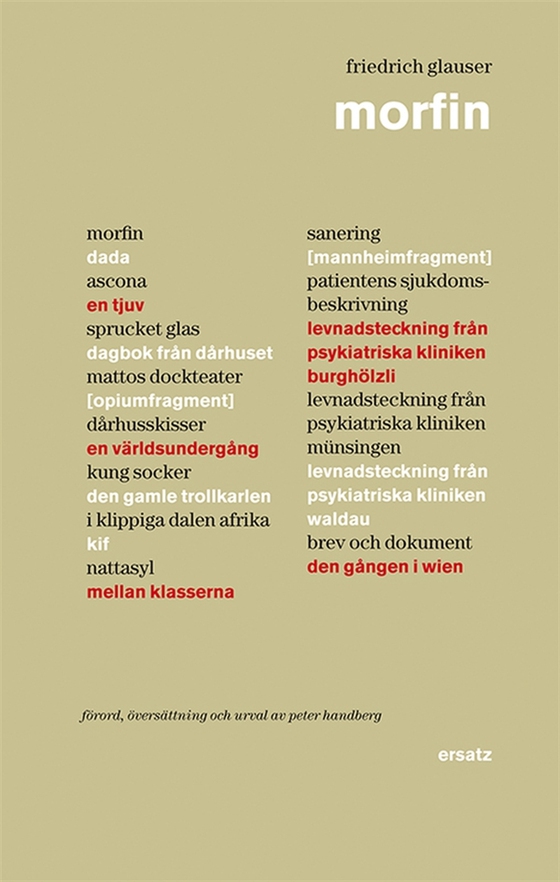 friedrich glauser

morfin

morfin
dada
ascona
en tjuv
sprucket glas
dagbok från dårhuset
mattos dockteater
[opiumfragment]
dårhusskisser
en världsundergång
kung socker
den gamle trollkarlen
i klippiga dalen afrika
kif
nattasyl
mellan klasserna

sanering
[mannheimfragment]
patientens sjukdomsbeskrivning
levnadsteckning från psykiatriska kliniken burghölzli
levnadsteckning från psykiatriska kliniken münsingen
levnadsteckning från psykiatriska kliniken waldau
brev och dokument
den gången i wien

förord, översättning och urval av peter handberg

ersatz